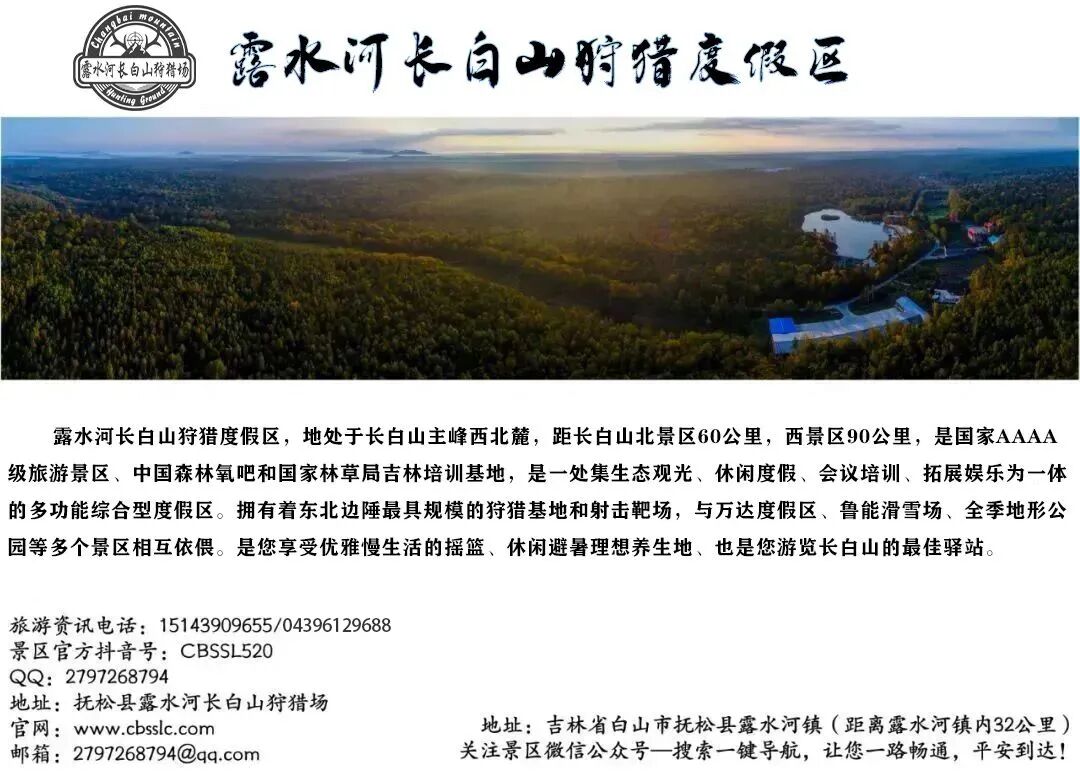 Changbai mountain
露水河长白山狩猎场
Hunting Ground

露水河长白山狩猎度假区

露水河长白山狩猎度假区，地处于长白山主峰西北麓，距长白山北景区60公里，西景区90公里，是国家AAAA级旅游景区、中国森林氧吧和国家林草局吉林培训基地，是一处集生态观光、休闲度假、会议培训、拓展娱乐为一体的多功能综合型度假区。拥有着东北边陲最具规模的狩猎基地和射击靶场，与万达度假区、鲁能滑雪场、全季地形公园等多个景区相互依偎。是您享受优雅慢生活的摇篮、休闲避暑理想养生地、也是您游览长白山的最佳驿站。

旅游资讯电话：15143909655/04396129688
景区官方抖音号：CBSSL520
QQ：2797268794
地址：抚松县露水河长白山狩猎场
官网：www.cbsslc.com
邮箱：2797268794@qq.com

地址：吉林省白山市抚松县露水河镇（距离露水河镇内32公里）
关注景区微信公众号—搜索一键导航，让您一路畅通，平安到达！